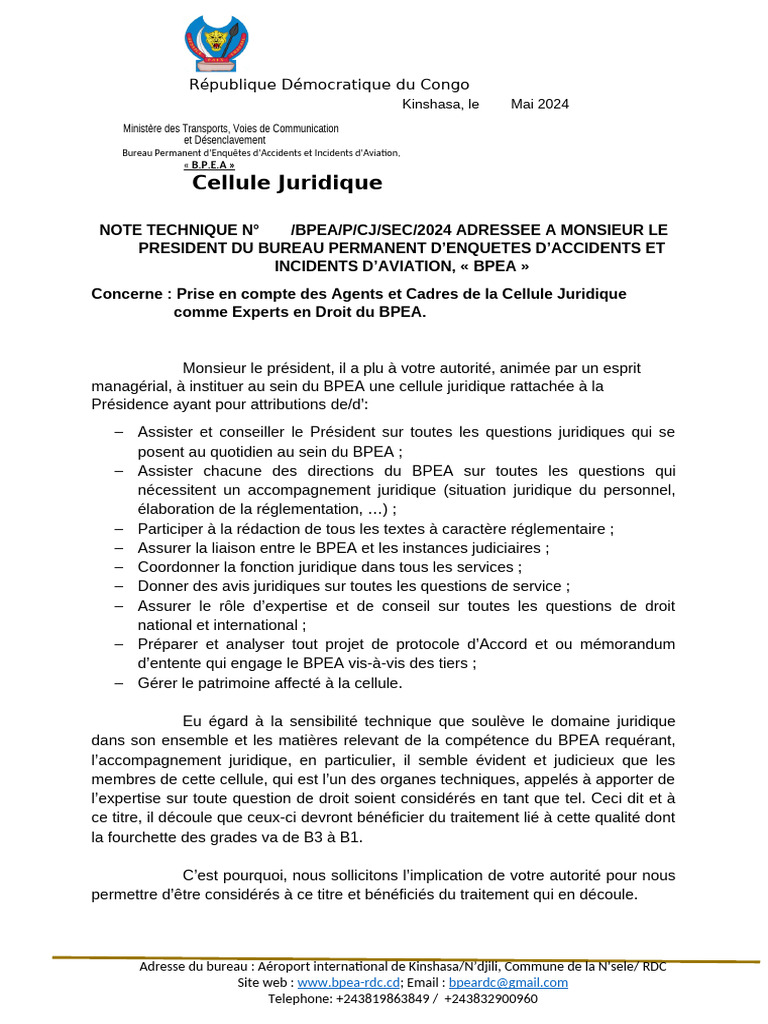 République Démocratique du Congo

Kinshasa, le Mai 2024

Ministère des Transports, Voies de Communication et Désenclavement
Bureau Permanent d'Enquêtes d'Accidents et Incidents d'Aviation.
« B.P.E.A »

Cellule Juridique

NOTE TECHNIQUE N° /BPEA/P/CJ/SEC/2024 ADRESSEE A MONSIEUR LE PRESIDENT DU BUREAU PERMANENT D'ENQUETES D'ACCIDENTS ET INCIDENTS D'AVIATION, « BPEA »

Concerne : Prise en compte des Agents et Cadres de la Cellule Juridique comme Experts en Droit du BPEA.

Monsieur le président, il a plu à votre autorité, animée par un esprit managérial, à instituer au sein du BPEA une cellule juridique rattachée à la Présidence ayant pour attributions de/d':

– Assister et conseiller le Président sur toutes les questions juridiques qui se posent au quotidien au sein du BPEA ;
– Assister chacune des directions du BPEA sur toutes les questions qui nécessitent un accompagnement juridique (situation juridique du personnel, élaboration de la réglementation, …) ;
– Participer à la rédaction de tous les textes à caractère réglementaire ;
– Assurer la liaison entre le BPEA et les instances judiciaires ;
– Coordonner la fonction juridique dans tous les services ;
– Donner des avis juridiques sur toutes les questions de service ;
– Assurer le rôle d'expertise et de conseil sur toutes les questions de droit national et international ;
– Préparer et analyser tout projet de protocole d'Accord et ou mémorandum d'entente qui engage le BPEA vis-à-vis des tiers ;
– Gérer le patrimoine affecté à la cellule.

Eu égard à la sensibilité technique que soulève le domaine juridique dans son ensemble et les matières relevant de la compétence du BPEA requérant, l'accompagnement juridique, en particulier, il semble évident et judicieux que les membres de cette cellule, qui est l'un des organes techniques, appelés à apporter de l'expertise sur toute question de droit soient considérés en tant que tel. Ceci dit et à ce titre, il découle que ceux-ci devront bénéficier du traitement lié à cette qualité dont la fourchette des grades va de B3 à B1.

C'est pourquoi, nous sollicitons l'implication de votre autorité pour nous permettre d'être considérés à ce titre et bénéficiés du traitement qui en découle.

Adresse du bureau : Aéroport international de Kinshasa/N'djili, Commune de la N'sele/ RDC
Site web : www.bpea-rdc.cd; Email : bpeardc@gmail.com
Telephone: +243819863849 / +243832900960